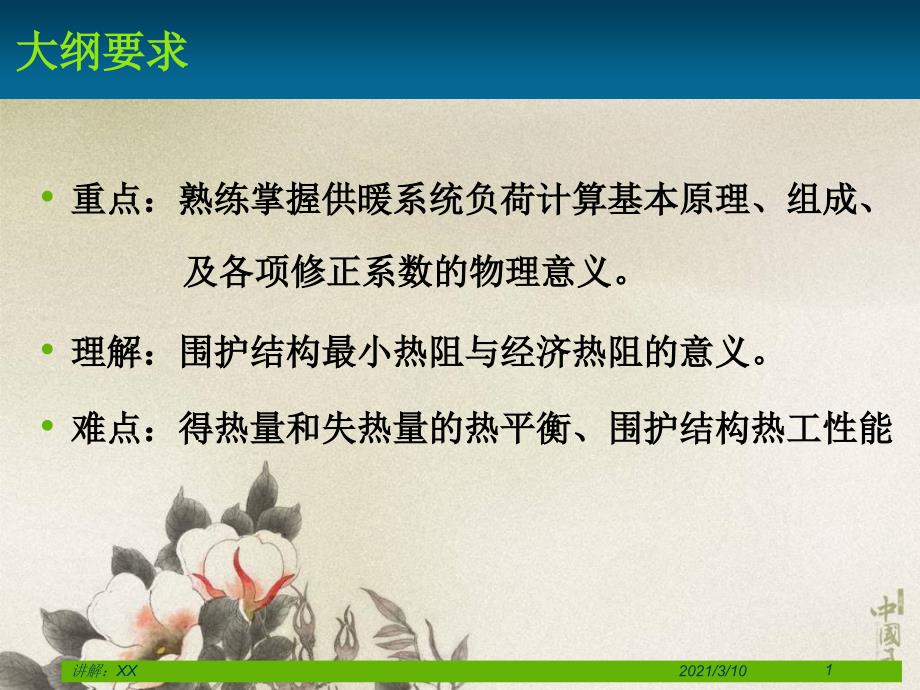 大纲要求

• 重点：熟练掌握供暖系统负荷计算基本原理、组成、及各项修正系数的物理意义。

• 理解：围护结构最小热阻与经济热阻的意义。

• 难点：得热量和失热量的热平衡、围护结构热工性能

中國

讲解：XX 2021/3/10 1